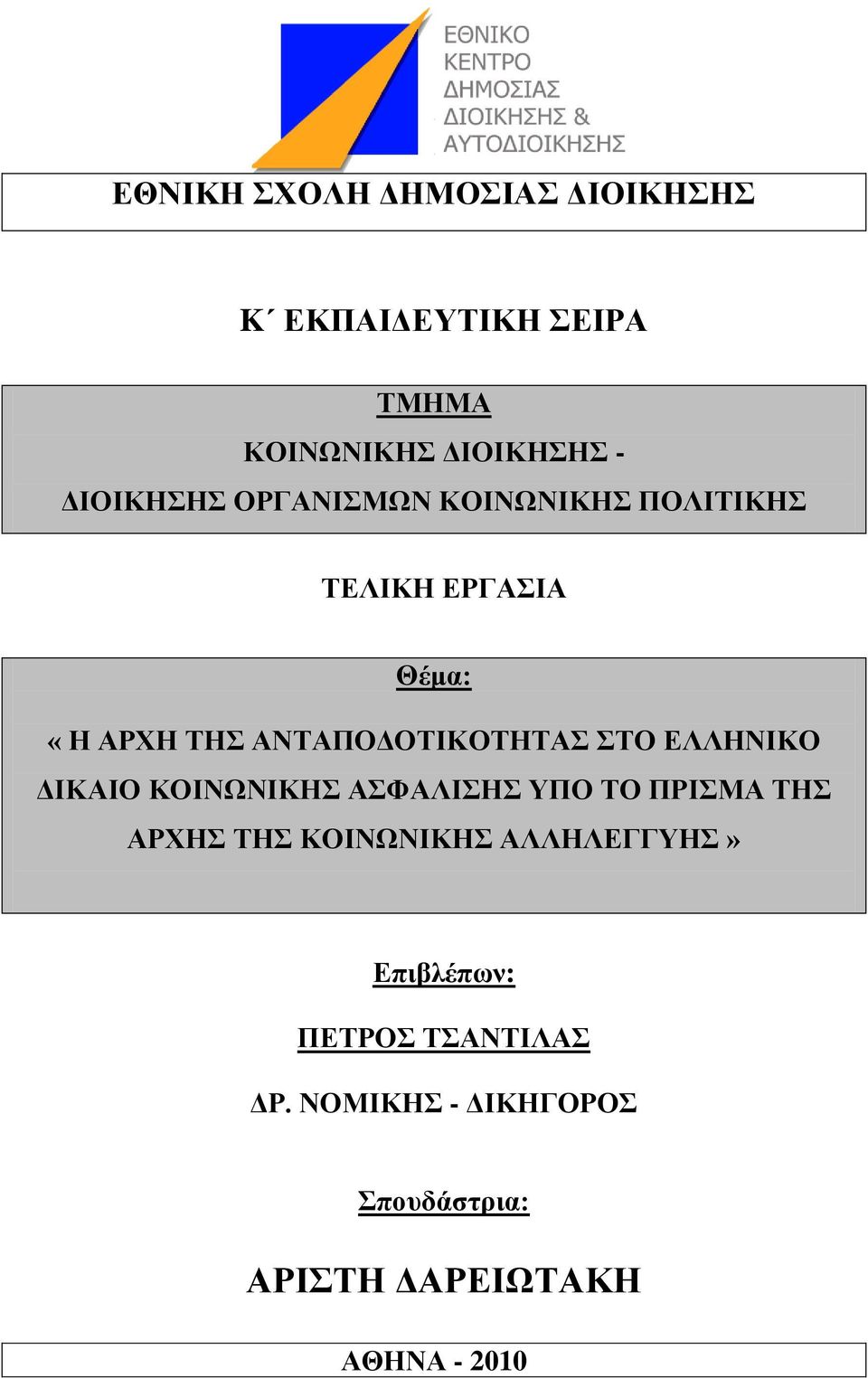 ΕΘΝΙΚΟ ΚΕΝΤΡΟ ΔΗΜΟΣΙΑΣ ΔΙΟΙΚΗΣΗΣ & ΑΥΤΟΔΙΟΙΚΗΣΗΣ

ΕΘΝΙΚΗ ΣΧΟΛΗ ΔΗΜΟΣΙΑΣ ΔΙΟΙΚΗΣΗΣ

Κ΄ ΕΚΠΑΙΔΕΥΤΙΚΗ ΣΕΙΡΑ

ΤΜΗΜΑ

ΚΟΙΝΩΝΙΚΗΣ ΔΙΟΙΚΗΣΗΣ -

ΔΙΟΙΚΗΣΗΣ ΟΡΓΑΝΙΣΜΩΝ ΚΟΙΝΩΝΙΚΗΣ ΠΟΛΙΤΙΚΗΣ

ΤΕΛΙΚΗ ΕΡΓΑΣΙΑ

Θέμα:

« Η ΑΡΧΗ ΤΗΣ ΑΝΤΑΠΟΔΟΤΙΚΟΤΗΤΑΣ ΣΤΟ ΕΛΛΗΝΙΚΟ ΔΙΚΑΙΟ ΚΟΙΝΩΝΙΚΗΣ ΑΣΦΑΛΙΣΗΣ ΥΠΟ ΤΟ ΠΡΙΣΜΑ ΤΗΣ ΑΡΧΗΣ ΤΗΣ ΚΟΙΝΩΝΙΚΗΣ ΑΛΛΗΛΕΓΓΥΗΣ »

Επιβλέπων:

ΠΕΤΡΟΣ ΤΣΑΝΤΙΛΑΣ

ΔΡ. ΝΟΜΙΚΗΣ - ΔΙΚΗΓΟΡΟΣ

Σπουδάστρια:

ΑΡΙΣΤΗ ΔΑΡΕΙΩΤΑΚΗ

ΑΘΗΝΑ - 2010